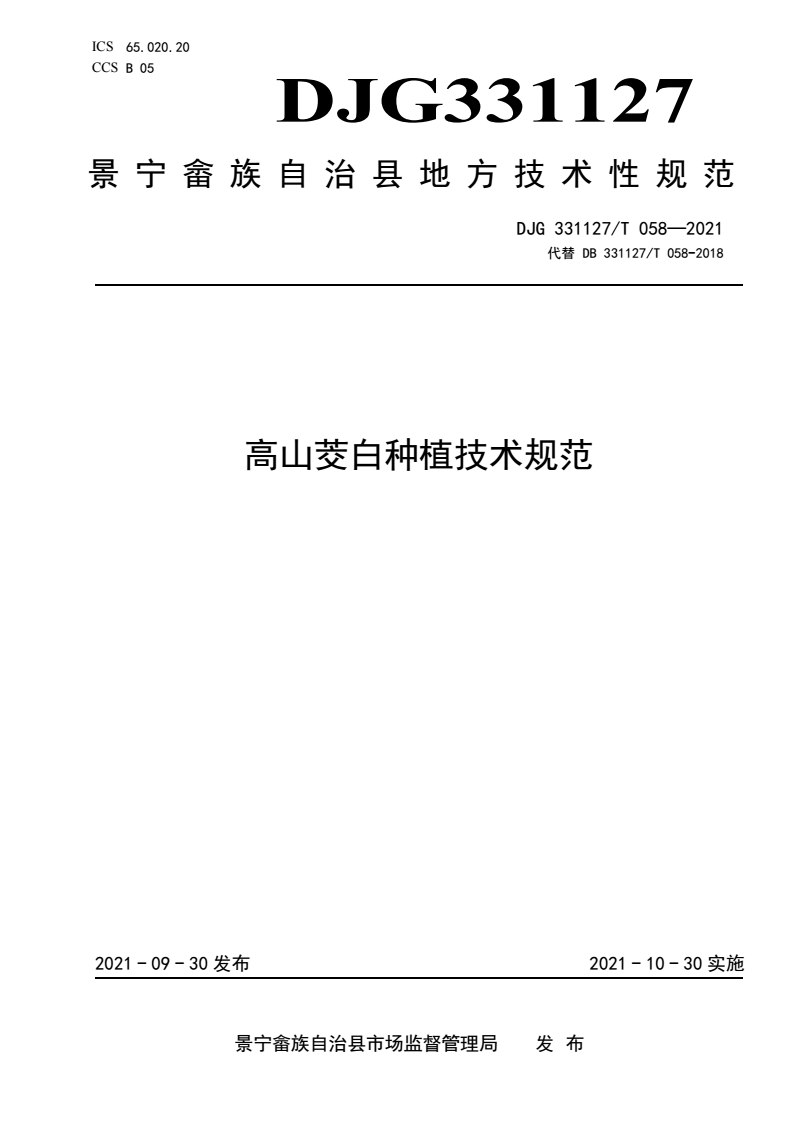 ICS 65.020.20
CCS B 05

DJG331127

景宁畲族自治县地方技术性规范

DJG 331127/T 058—2021
代替 DB 331127/T 058-2018

高山茭白种植技术规范

2021 - 09 - 30 发布

2021 - 10 - 30 实施

景宁畲族自治县市场监督管理局　发 布